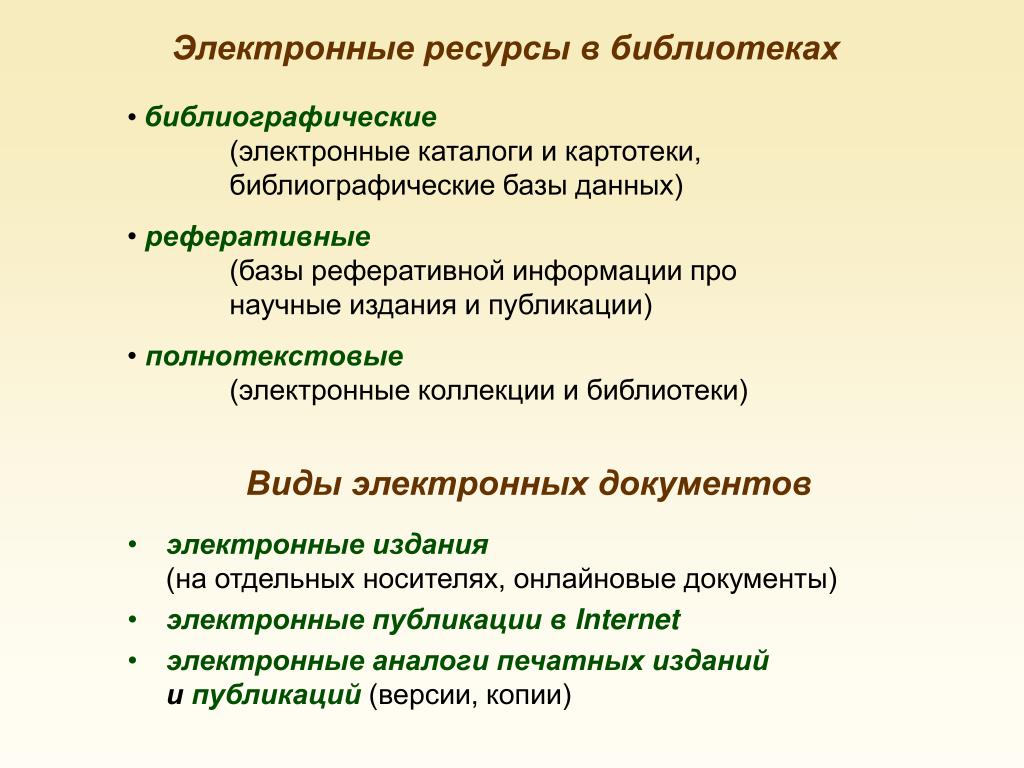 Электронные ресурсы в библиотеках

• библиографические
(электронные каталоги и картотеки, библиографические базы данных)

• реферативные
(базы реферативной информации про научные издания и публикации)

• полнотекстовые
(электронные коллекции и библиотеки)

Виды электронных документов

• электронные издания
(на отдельных носителях, онлайновые документы)

• электронные публикации в Internet

• электронные аналоги печатных изданий и публикаций (версии, копии)